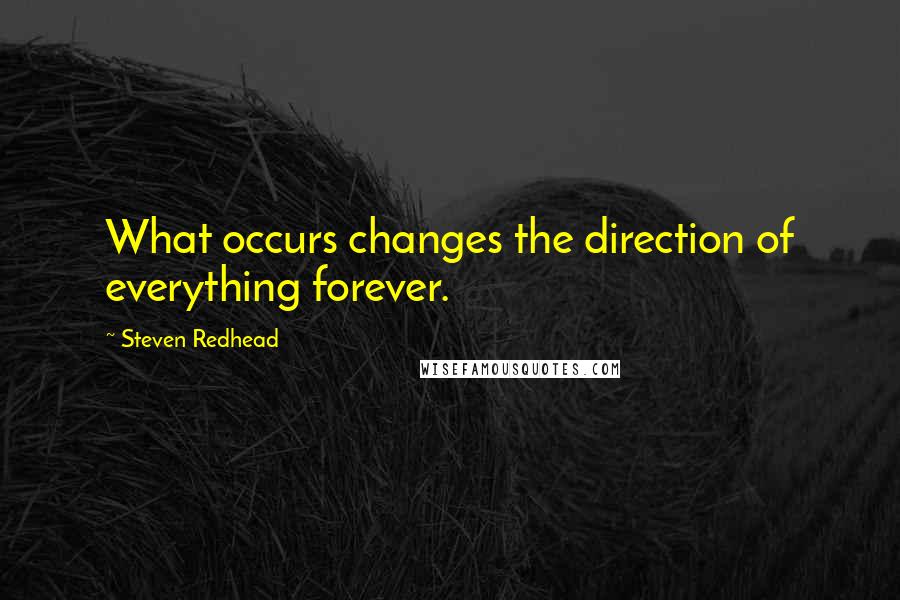 What occurs changes the direction of everything forever.

~ Steven Redhead

WISEFAMOUSQUOTES.COM